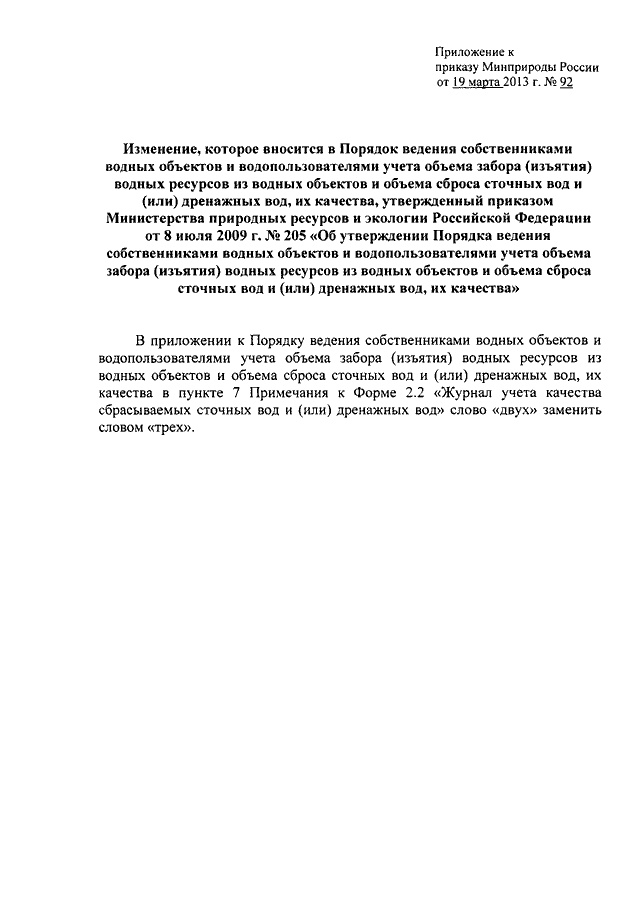 Приложение к
приказу Минприроды России
от 19 марта 2013 г. № 92

Изменение, которое вносится в Порядок ведения собственниками водных объектов и водопользователями учета объема забора (изъятия) водных ресурсов из водных объектов и объема сброса сточных вод и (или) дренажных вод, их качества, утвержденный приказом Министерства природных ресурсов и экологии Российской Федерации от 8 июля 2009 г. № 205 «Об утверждении Порядка ведения собственниками водных объектов и водопользователями учета объема забора (изъятия) водных ресурсов из водных объектов и объема сброса сточных вод и (или) дренажных вод, их качества»

В приложении к Порядку ведения собственниками водных объектов и водопользователями учета объема забора (изъятия) водных ресурсов из водных объектов и объема сброса сточных вод и (или) дренажных вод, их качества в пункте 7 Примечания к Форме 2.2 «Журнал учета качества сбрасываемых сточных вод и (или) дренажных вод» слово «двух» заменить словом «трех».